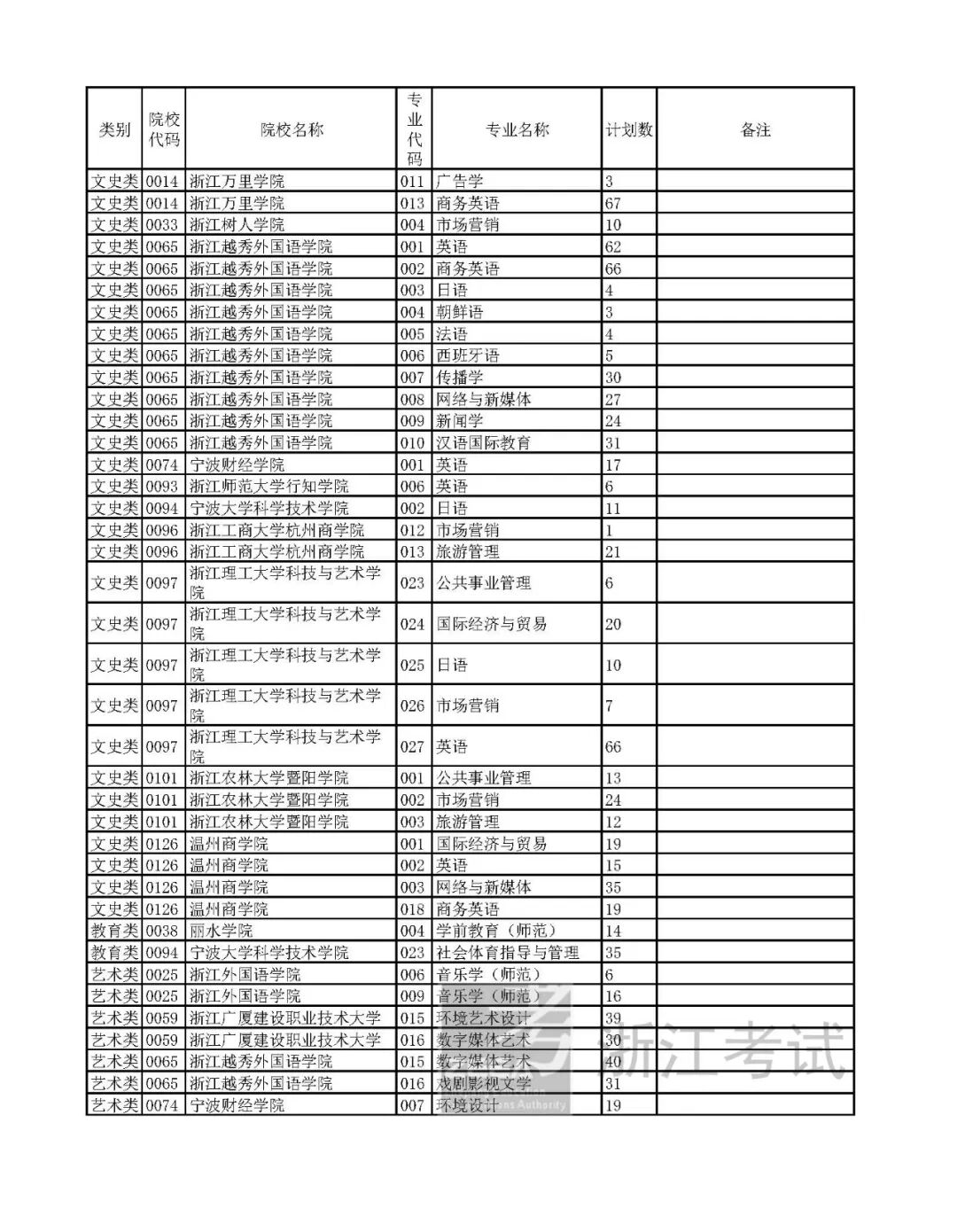 | 类别 | 院校代码 | 院校名称 | 专业代码 | 专业名称 | 计划数 | 备注 |
|---|---|---|---|---|---|---|
| 文史类 | 0014 | 浙江万里学院 | 011 | 广告学 | 3 | |
| 文史类 | 0014 | 浙江万里学院 | 013 | 商务英语 | 67 | |
| 文史类 | 0033 | 浙江树人学院 | 004 | 市场营销 | 10 | |
| 文史类 | 0065 | 浙江越秀外国语学院 | 001 | 英语 | 62 | |
| 文史类 | 0065 | 浙江越秀外国语学院 | 002 | 商务英语 | 66 | |
| 文史类 | 0065 | 浙江越秀外国语学院 | 003 | 日语 | 4 | |
| 文史类 | 0065 | 浙江越秀外国语学院 | 004 | 朝鲜语 | 3 | |
| 文史类 | 0065 | 浙江越秀外国语学院 | 005 | 法语 | 4 | |
| 文史类 | 0065 | 浙江越秀外国语学院 | 006 | 西班牙语 | 5 | |
| 文史类 | 0065 | 浙江越秀外国语学院 | 007 | 传播学 | 30 | |
| 文史类 | 0065 | 浙江越秀外国语学院 | 008 | 网络与新媒体 | 27 | |
| 文史类 | 0065 | 浙江越秀外国语学院 | 009 | 新闻学 | 24 | |
| 文史类 | 0065 | 浙江越秀外国语学院 | 010 | 汉语国际教育 | 31 | |
| 文史类 | 0074 | 宁波财经学院 | 001 | 英语 | 17 | |
| 文史类 | 0093 | 浙江师范大学行知学院 | 006 | 英语 | 6 | |
| 文史类 | 0094 | 宁波大学科学技术学院 | 002 | 日语 | 11 | |
| 文史类 | 0096 | 浙江工商大学杭州商学院 | 012 | 市场营销 | 1 | |
| 文史类 | 0096 | 浙江工商大学杭州商学院 | 013 | 旅游管理 | 21 | |
| 文史类 | 0097 | 浙江理工大学科技与艺术学院 | 023 | 公共事业管理 | 6 | |
| 文史类 | 0097 | 浙江理工大学科技与艺术学院 | 024 | 国际经济与贸易 | 20 | |
| 文史类 | 0097 | 浙江理工大学科技与艺术学院 | 025 | 日语 | 10 | |
| 文史类 | 0097 | 浙江理工大学科技与艺术学院 | 026 | 市场营销 | 7 | |
| 文史类 | 0097 | 浙江理工大学科技与艺术学院 | 027 | 英语 | 66 | |
| 文史类 | 0101 | 浙江农林大学暨阳学院 | 001 | 公共事业管理 | 13 | |
| 文史类 | 0101 | 浙江农林大学暨阳学院 | 002 | 市场营销 | 24 | |
| 文史类 | 0101 | 浙江农林大学暨阳学院 | 003 | 旅游管理 | 12 | |
| 文史类 | 0126 | 温州商学院 | 001 | 国际经济与贸易 | 19 | |
| 文史类 | 0126 | 温州商学院 | 002 | 英语 | 15 | |
| 文史类 | 0126 | 温州商学院 | 003 | 网络与新媒体 | 35 | |
| 文史类 | 0126 | 温州商学院 | 018 | 商务英语 | 19 | |
| 教育类 | 0038 | 丽水学院 | 004 | 学前教育（师范） | 14 | |
| 教育类 | 0094 | 宁波大学科学技术学院 | 023 | 社会体育指导与管理 | 35 | |
| 艺术类 | 0025 | 浙江外国语学院 | 006 | 音乐学（师范） | 6 | |
| 艺术类 | 0025 | 浙江外国语学院 | 009 | 音乐学（师范） | 16 | |
| 艺术类 | 0059 | 浙江广厦建设职业技术大学 | 015 | 环境艺术设计 | 39 | |
| 艺术类 | 0059 | 浙江广厦建设职业技术大学 | 016 | 数字媒体艺术 | 30 | |
| 艺术类 | 0065 | 浙江越秀外国语学院 | 015 | 数字媒体艺术 | 40 | |
| 艺术类 | 0065 | 浙江越秀外国语学院 | 016 | 戏剧影视文学 | 31 | |
| 艺术类 | 0074 | 宁波财经学院 | 007 | 环境设计 | 19 | |

浙江考试